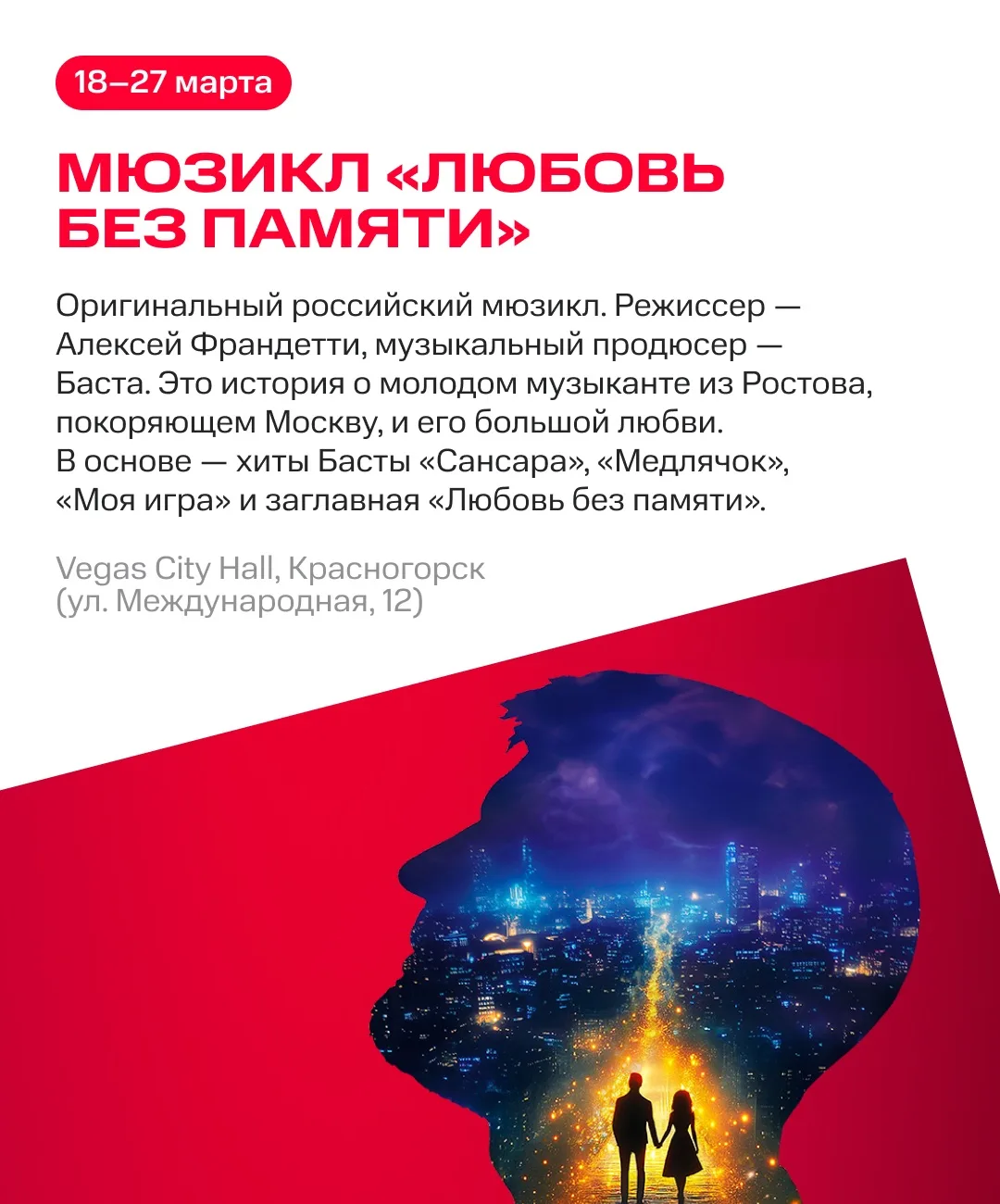 18–27 марта

МЮЗИКЛ «ЛЮБОВЬ БЕЗ ПАМЯТИ»

Оригинальный российский мюзикл. Режиссер — Алексей Франдетти, музыкальный продюсер — Баста. Это история о молодом музыканте из Ростова, покоряющем Москву, и его большой любви. В основе — хиты Басты «Сансара», «Медлячок», «Моя игра» и заглавная «Любовь без памяти».

Vegas City Hall, Красногорск
(ул. Международная, 12)